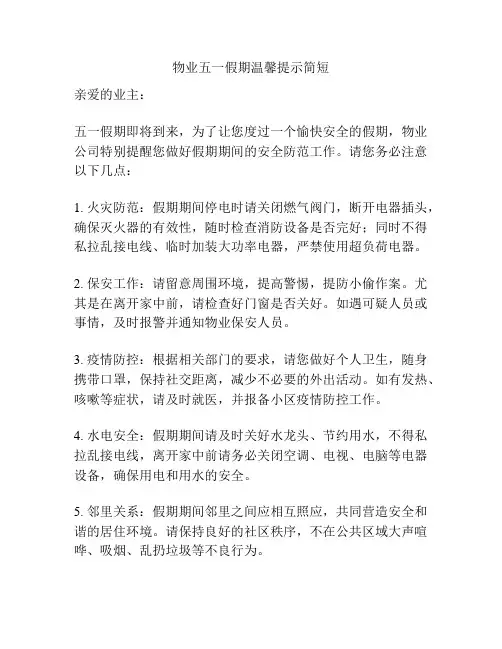 物业五一假期温馨提示简短

亲爱的业主：

五一假期即将到来，为了让您度过一个愉快安全的假期，物业公司特别提醒您做好假期期间的安全防范工作。请您务必注意以下几点：

1. 火灾防范：假期期间停电时请关闭燃气阀门，断开电器插头，确保灭火器的有效性，随时检查消防设备是否完好；同时不得私拉乱接电线、临时加装大功率电器，严禁使用超负荷电器。

2. 保安工作：请留意周围环境，提高警惕，提防小偷作案。尤其是在离开家中前，请检查好门窗是否关好。如遇可疑人员或事情，及时报警并通知物业保安人员。

3. 疫情防控：根据相关部门的要求，请您做好个人卫生，随身携带口罩，保持社交距离，减少不必要的外出活动。如有发热、咳嗽等症状，请及时就医，并报备小区疫情防控工作。

4. 水电安全：假期期间请及时关好水龙头、节约用水，不得私拉乱接电线，离开家中前请务必关闭空调、电视、电脑等电器设备，确保用电和用水的安全。

5. 邻里关系：假期期间邻里之间应相互照应，共同营造安全和谐的居住环境。请保持良好的社区秩序，不在公共区域大声喧哗、吸烟、乱扔垃圾等不良行为。